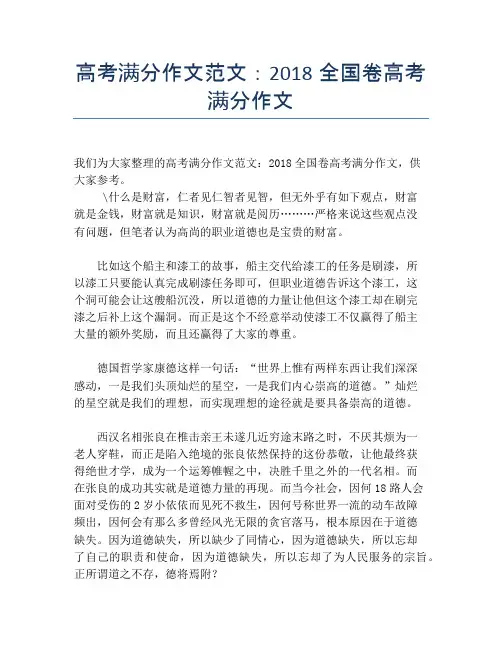 高考满分作文范文：2018 全国卷高考满分作文

我们为大家整理的高考满分作文范文：2018 全国卷高考满分作文，供大家参考。

\什么是财富，仁者见仁智者见智，但无外乎有如下观点，财富就是金钱，财富就是知识，财富就是阅历………严格来说这些观点没有问题，但笔者认为高尚的职业道德也是宝贵的财富。

比如这个船主和漆工的故事，船主交代给漆工的任务是刷漆，所以漆工只要能认真完成刷漆任务即可，但职业道德告诉这个漆工，这个洞可能会让这艘船沉没，所以道德的力量让他但这个漆工却在刷完漆之后补上这个漏洞。而正是这个不经意举动使漆工不仅赢得了船主大量的额外奖励，而且还赢得了大家的尊重。

德国哲学家康德这样一句话：“世界上惟有两样东西让我们深深感动，一是我们头顶灿烂的星空，一是我们内心崇高的道德。”灿烂的星空就是我们的理想，而实现理想的途径就是要具备崇高的道德。

西汉名相张良在椎击亲王未遂几近穷途末路之时，不厌其烦为一老人穿鞋，而正是陷入绝境的张良依然保持的这份恭敬，让他最终获得绝世才学，成为一个运筹帷幄之中，决胜千里之外的一代名相。而在张良的成功其实就是道德力量的再现。而当今社会，因何 18 路人会面对受伤的 2 岁小依依而见死不救生，因何号称世界一流的动车故障频出，因何会有那么多曾经风光无限的贪官落马，根本原因在于道德缺失。因为道德缺失，所以缺少了同情心，因为道德缺失，所以忘却了自己的职责和使命，因为道德缺失，所以忘却了为人民服务的宗旨。正所谓道之不存，德将焉附？